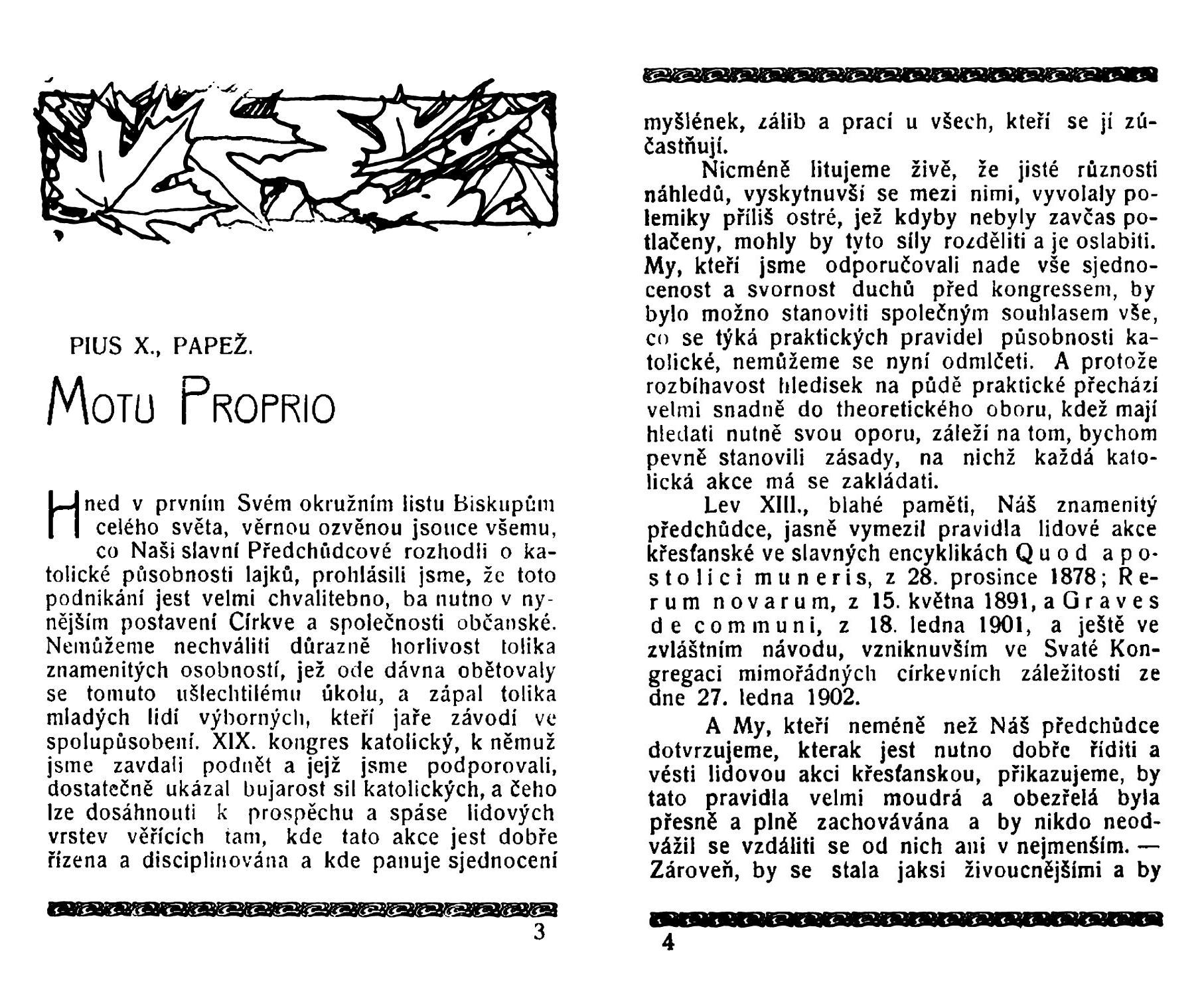 PIUS X., PAPEŽ.

MOTU PROPRIO

Hned v prvním Svém okružním listu Biskupům celého světa, věrnou ozvěnou jsouce všemu, co Naši slavní Předchůdcové rozhodli o katolické působnosti lajků, prohlásili jsme, že toto podnikání jest velmi chvalitebno, ba nutno v nynějším postavení Církve a společnosti občanské. Nemůžeme nechváliti důrazně horlivost tolika znamenitých osobností, jež ode dávna obětovaly se tomuto ušlechtilému úkolu, a zápal tolika mladých lidí výborných, kteří jaře závodí ve spolupůsobení. XIX. kongres katolický, k němuž jsme zavdali podnět a jejž jsme podporovali, dostatečně ukázal bujarost sil katolických, a čeho lze dosáhnouti k prospěchu a spáse lidových vrstev věřících tam, kde tato akce jest dobře řízena a disciplinována a kde panuje sjednocení

3

myšlének, zálib a prací u všech, kteří se jí zúčastňují.

Nicméně litujeme živě, že jisté různosti náhledů, vyskytnuvší se mezi nimi, vyvolaly polemiky příliš ostré, jež kdyby nebyly zavčas potlačeny, mohly by tyto síly rozděliti a je oslabiti. My, kteří jsme odporučovali nade vše sjednocenost a svornost duchů před kongressem, by bylo možno stanoviti společným souhlasem vše, co se týká praktických pravidel působnosti katolické, nemůžeme se nyní odmlčeti. A protože rozbíhavost hledisek na půdě praktické přechází velmi snadně do theoretického oboru, kdež mají hledati nutně svou oporu, záleží na tom, bychom pevně stanovili zásady, na nichž každá katolická akce má se zakládati.

Lev XIII., blahé paměti, Náš znamenitý předchůdce, jasně vymezil pravidla lidové akce křesťanské ve slavných encyklikách Quod apostolici muneris, z 28. prosince 1878; Rerum novarum, z 15. května 1891, a Graves de communi, z 18. ledna 1901, a ještě ve zvláštním návodu, vzniknuvším ve Svaté Kongregaci mimořádných církevních záležitostí ze dne 27. ledna 1902.

A My, kteří neméně než Náš předchůdce dotvrzujeme, kterak jest nutno dobře říditi a vésti lidovou akci křesťanskou, přikazujeme, by tato pravidla velmi moudrá a obezřelá byla přesně a plně zachovávána a by nikdo neodvážil se vzdáliti se od nich ani v nejmenším. — Zároveň, by se stala jaksi živoucnějšími a by

4